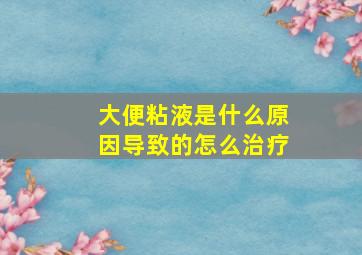 大便粘液是什么原因导致的怎么治疗